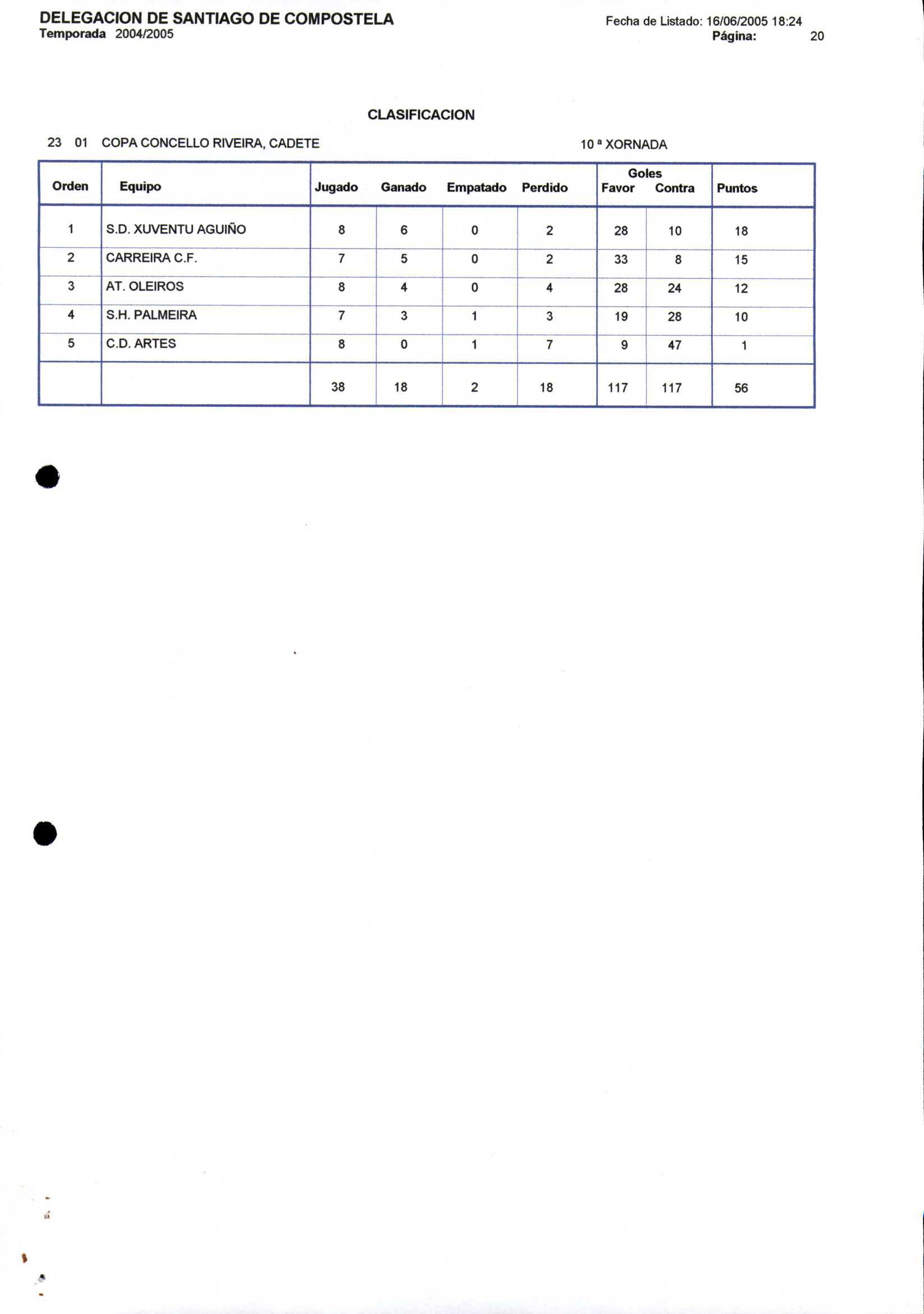 DELEGACION DE SANTIAGO DE COMPOSTELA
Temporada 2004/2005

Fecha de Listado: 16/06/2005 18:24
Página: 20

CLASIFICACION

23 01 COPA CONCELLO RIVEIRA, CADETE

10 ª XORNADA

| Orden | Equipo | Jugado | Ganado | Empatado | Perdido | Goles Favor | Goles Contra | Puntos |
|---|---|---|---|---|---|---|---|---|
| 1 | S.D. XUVENTU AGUIÑO | 8 | 6 | 0 | 2 | 28 | 10 | 18 |
| 2 | CARREIRA C.F. | 7 | 5 | 0 | 2 | 33 | 8 | 15 |
| 3 | AT. OLEIROS | 8 | 4 | 0 | 4 | 28 | 24 | 12 |
| 4 | S.H. PALMEIRA | 7 | 3 | 1 | 3 | 19 | 28 | 10 |
| 5 | C.D. ARTES | 8 | 0 | 1 | 7 | 9 | 47 | 1 |
| | | 38 | 18 | 2 | 18 | 117 | 117 | 56 |